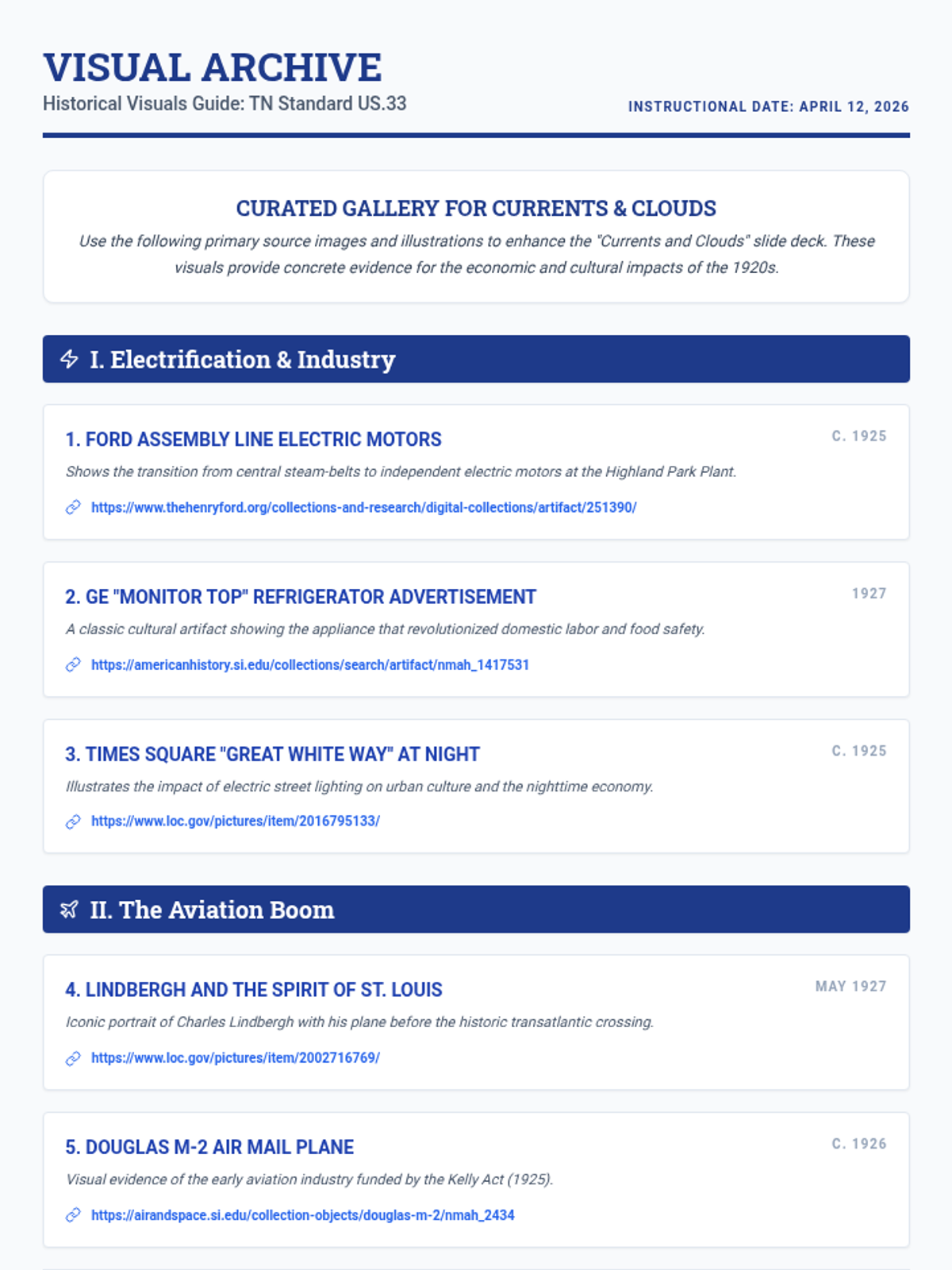 VISUAL ARCHIVE
Historical Visuals Guide: TN Standard US.33

INSTRUCTIONAL DATE: APRIL 12, 2026

CURATED GALLERY FOR CURRENTS & CLOUDS

Use the following primary source images and illustrations to enhance the "Currents and Clouds" slide deck. These visuals provide concrete evidence for the economic and cultural impacts of the 1920s.

I. Electrification & Industry

1. FORD ASSEMBLY LINE ELECTRIC MOTORS
C. 1925
Shows the transition from central steam-belts to independent electric motors at the Highland Park Plant.
https://www.thehenryford.org/collections-and-research/digital-collections/artifact/251390/

2. GE "MONITOR TOP" REFRIGERATOR ADVERTISEMENT
1927
A classic cultural artifact showing the appliance that revolutionized domestic labor and food safety.
https://americanhistory.si.edu/collections/search/artifact/nmah_1417531

3. TIMES SQUARE "GREAT WHITE WAY" AT NIGHT
C. 1925
Illustrates the impact of electric street lighting on urban culture and the nighttime economy.
https://www.loc.gov/pictures/item/2016795133/

II. The Aviation Boom

4. LINDBERGH AND THE SPIRIT OF ST. LOUIS
MAY 1927
Iconic portrait of Charles Lindbergh with his plane before the historic transatlantic crossing.
https://www.loc.gov/pictures/item/2002716769/

5. DOUGLAS M-2 AIR MAIL PLANE
C. 1926
Visual evidence of the early aviation industry funded by the Kelly Act (1925).
https://airandspace.si.edu/collection-objects/douglas-m-2/nmah_2434